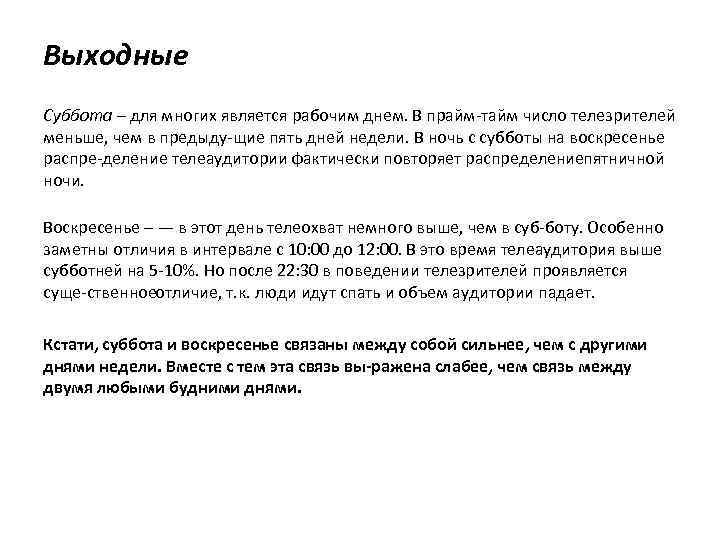 Выходные

Суббота – для многих является рабочим днем. В прайм-тайм число телезрителей меньше, чем в предыду-щие пять дней недели. В ночь с субботы на воскресенье распре-деление телеаудитории фактически повторяет распределениепятничной ночи.

Воскресенье – — в этот день телеохват немного выше, чем в суб-боту. Особенно заметны отличия в интервале с 10:00 до 12:00. В это время телеаудитория выше субботней на 5-10%. Но после 22:30 в поведении телезрителей проявляется суще-ственноеотличие, т.к. люди идут спать и объем аудитории падает.

Кстати, суббота и воскресенье связаны между собой сильнее, чем с другими днями недели. Вместе с тем эта связь вы-ражена слабее, чем связь между двумя любыми будними днями.